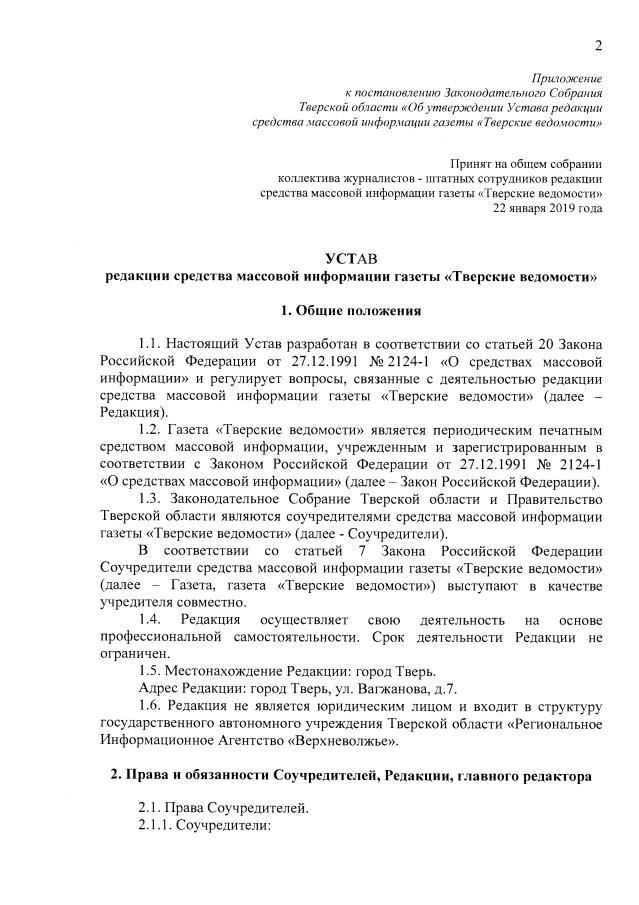 2

Приложение
к постановлению Законодательного Собрания
Тверской области «Об утверждении Устава редакции
средства массовой информации газеты «Тверские ведомости»

Принят на общем собрании
коллектива журналистов - штатных сотрудников редакции
средства массовой информации газеты «Тверские ведомости»
22 января 2019 года

УСТАВ
редакции средства массовой информации газеты «Тверские ведомости»

1. Общие положения

1.1. Настоящий Устав разработан в соответствии со статьей 20 Закона Российской Федерации от 27.12.1991 № 2124-1 «О средствах массовой информации» и регулирует вопросы, связанные с деятельностью редакции средства массовой информации газеты «Тверские ведомости» (далее – Редакция).

1.2. Газета «Тверские ведомости» является периодическим печатным средством массовой информации, учрежденным и зарегистрированным в соответствии с Законом Российской Федерации от 27.12.1991 № 2124-1 «О средствах массовой информации» (далее – Закон Российской Федерации).

1.3. Законодательное Собрание Тверской области и Правительство Тверской области являются соучредителями средства массовой информации газеты «Тверские ведомости» (далее - Соучредители).

В соответствии со статьей 7 Закона Российской Федерации Соучредители средства массовой информации газеты «Тверские ведомости» (далее – Газета, газета «Тверские ведомости») выступают в качестве учредителя совместно.

1.4. Редакция осуществляет свою деятельность на основе профессиональной самостоятельности. Срок деятельности Редакции не ограничен.

1.5. Местонахождение Редакции: город Тверь.

Адрес Редакции: город Тверь, ул. Вагжанова, д.7.

1.6. Редакция не является юридическим лицом и входит в структуру государственного автономного учреждения Тверской области «Региональное Информационное Агентство «Верхневолжье».

2. Права и обязанности Соучредителей, Редакции, главного редактора

2.1. Права Соучредителей.

2.1.1. Соучредители: